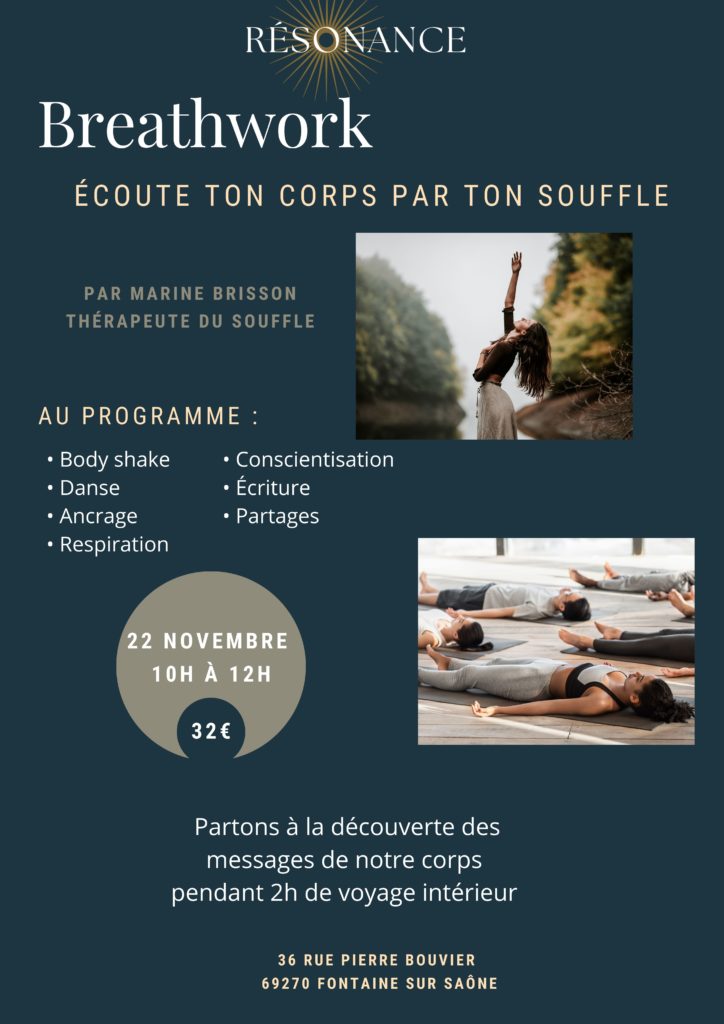 RÉSONANCE

Breathwork

ÉCOUTE TON CORPS PAR TON SOUFFLE

PAR MARINE BRISSON
THÉRAPEUTE DU SOUFFLE

AU PROGRAMME :

• Body shake
• Danse
• Ancrage
• Respiration

• Conscientisation
• Écriture
• Partages

22 NOVEMBRE
10H À 12H

32€

Partons à la découverte des messages de notre corps pendant 2h de voyage intérieur

36 RUE PIERRE BOUVIER
69270 FONTAINE SUR SAÔNE